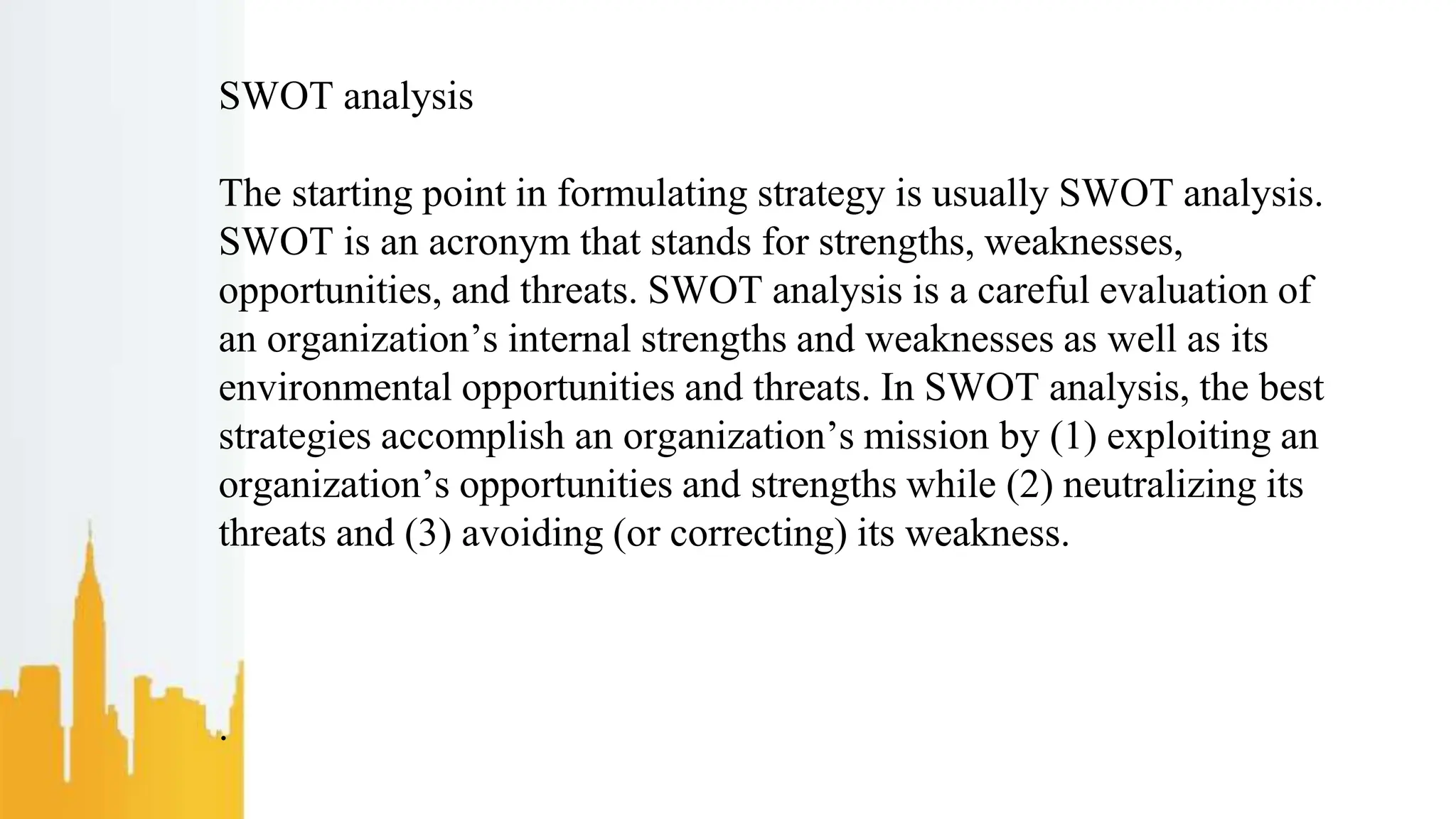 SWOT analysis

The starting point in formulating strategy is usually SWOT analysis. SWOT is an acronym that stands for strengths, weaknesses, opportunities, and threats. SWOT analysis is a careful evaluation of an organization’s internal strengths and weaknesses as well as its environmental opportunities and threats. In SWOT analysis, the best strategies accomplish an organization’s mission by (1) exploiting an organization’s opportunities and strengths while (2) neutralizing its threats and (3) avoiding (or correcting) its weakness.

.